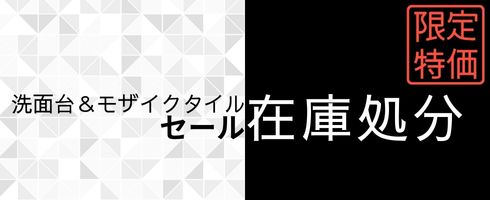 限定特価

洗面台＆モザイクタイル
セール在庫処分